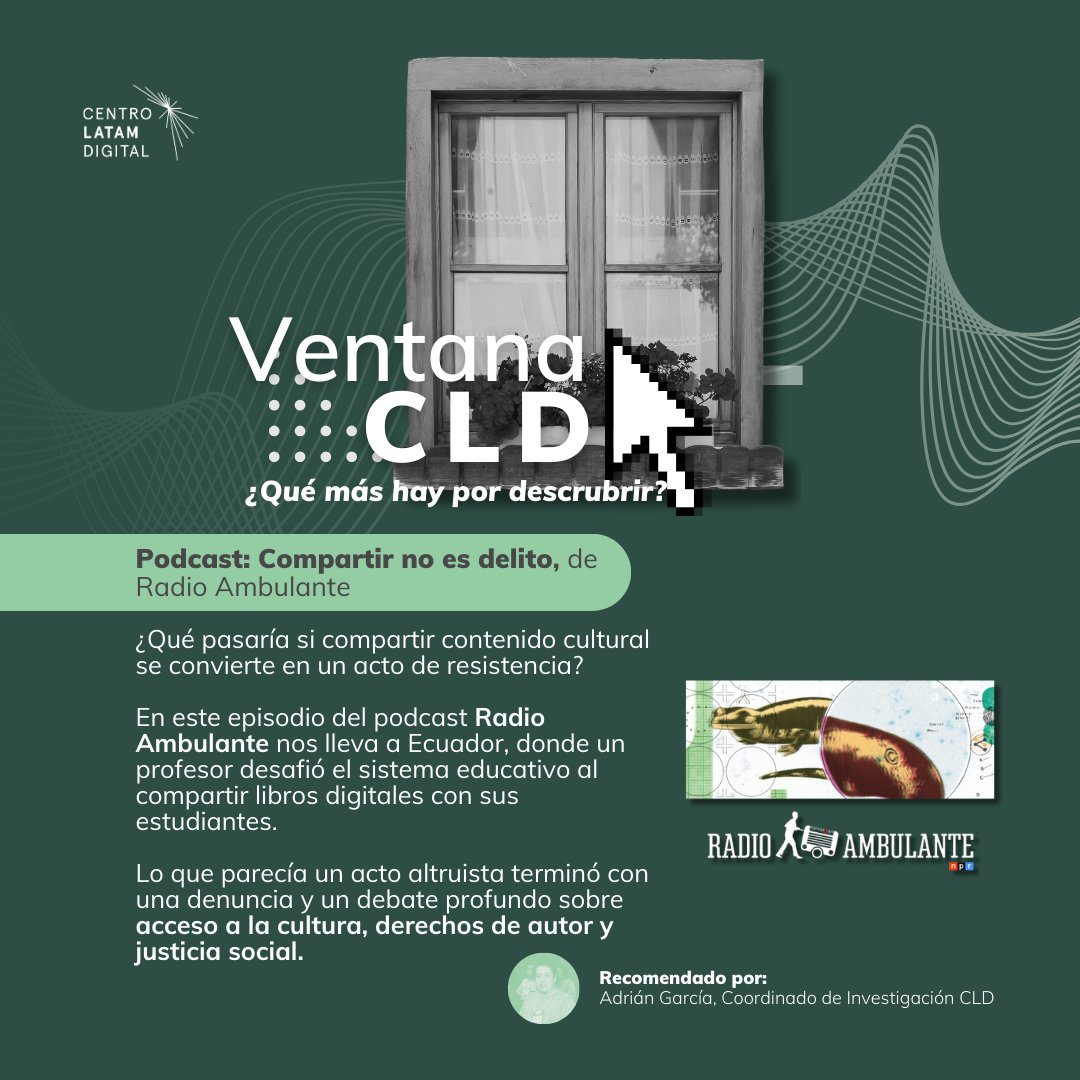 CENTRO LATAM DIGITAL

Ventana CLD

¿Qué más hay por descrubrir?

Podcast: Compartir no es delito, de Radio Ambulante

¿Qué pasaría si compartir contenido cultural se convierte en un acto de resistencia?

En este episodio del podcast Radio Ambulante nos lleva a Ecuador, donde un profesor desafió el sistema educativo al compartir libros digitales con sus estudiantes.

Lo que parecía un acto altruista terminó con una denuncia y un debate profundo sobre acceso a la cultura, derechos de autor y justicia social.

RADIO AMBULANTE npr

Recomendado por:
Adrián García, Coordinado de Investigación CLD